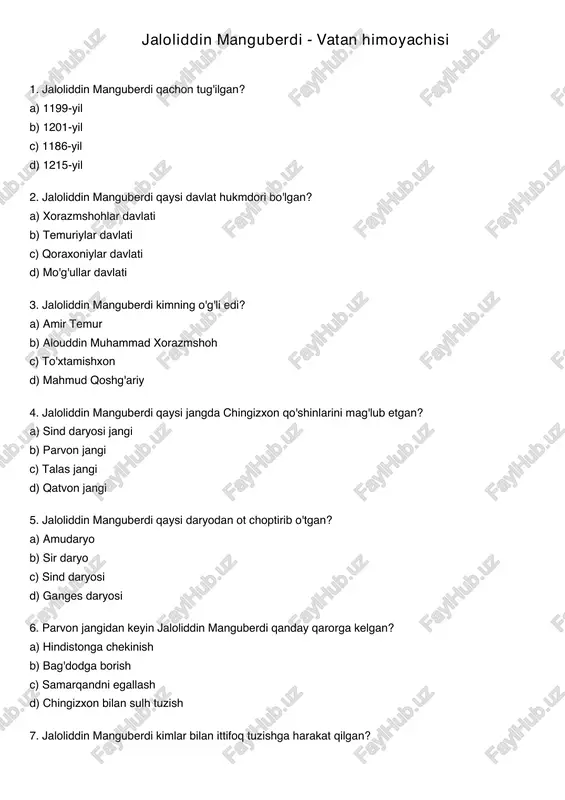 Jaloliddin Manguberdi - Vatan himoyachisi

1. Jaloliddin Manguberdi qachon tug'ilgan?
a) 1199-yil
b) 1201-yil
c) 1186-yil
d) 1215-yil

2. Jaloliddin Manguberdi qaysi davlat hukmdori bo'lgan?
a) Xorazmshohlar davlati
b) Temuriylar davlati
c) Qoraxoniylar davlati
d) Mo'g'ullar davlati

3. Jaloliddin Manguberdi kimning o'g'li edi?
a) Amir Temur
b) Alouddin Muhammad Xorazmshoh
c) To'xtamishxon
d) Mahmud Qoshg'ariy

4. Jaloliddin Manguberdi qaysi jangda Chingizxon qo'shinlarini mag'lub etgan?
a) Sind daryosi jangi
b) Parvon jangi
c) Talas jangi
d) Qatvon jangi

5. Jaloliddin Manguberdi qaysi daryodan ot choptirib o'tgan?
a) Amudaryo
b) Sir daryo
c) Sind daryosi
d) Ganges daryosi

6. Parvon jangidan keyin Jaloliddin Manguberdi qanday qarorga kelgan?
a) Hindistonga chekinish
b) Bag'dodga borish
c) Samarqandni egallash
d) Chingizxon bilan sulh tuzish

7. Jaloliddin Manguberdi kimlar bilan ittifoq tuzishga harakat qilgan?

FaylHub.uz